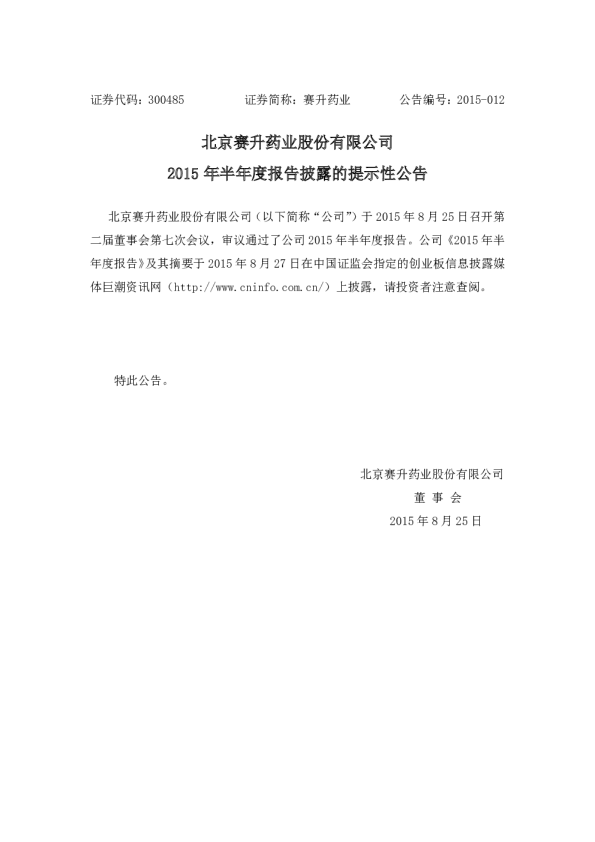 证券代码：300485　　证券简称：赛升药业　　公告编号：2015-012

北京赛升药业股份有限公司

2015 年半年度报告披露的提示性公告

北京赛升药业股份有限公司（以下简称“公司”）于 2015 年 8 月 25 日召开第二届董事会第七次会议，审议通过了公司 2015 年半年度报告。公司《2015 年半年度报告》及其摘要于 2015 年 8 月 27 日在中国证监会指定的创业板信息披露媒体巨潮资讯网（http://www.cninfo.com.cn/）上披露，请投资者注意查阅。

特此公告。

北京赛升药业股份有限公司

董 事 会

2015 年 8 月 25 日